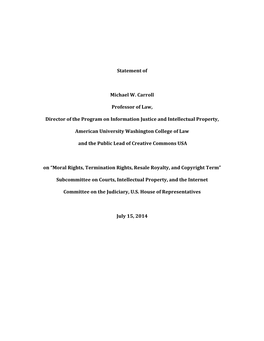 Statement of

Michael W. Carroll

Professor of Law,

Director of the Program on Information Justice and Intellectual Property,

American University Washington College of Law

and the Public Lead of Creative Commons USA

on "Moral Rights, Termination Rights, Resale Royalty, and Copyright Term"

Subcommittee on Courts, Intellectual Property, and the Internet

Committee on the Judiciary, U.S. House of Representatives

July 15, 2014